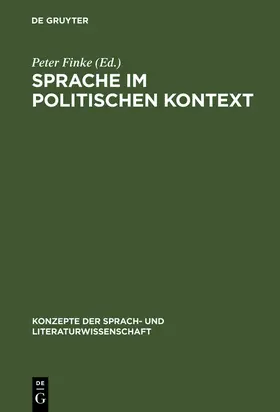 DE GRUYTER

Peter Finke (Ed.)

SPRACHE IM POLITISCHEN KONTEXT

KONZEPTE DER SPRACH- UND LITERATURWISSENSCHAFT

DE
G